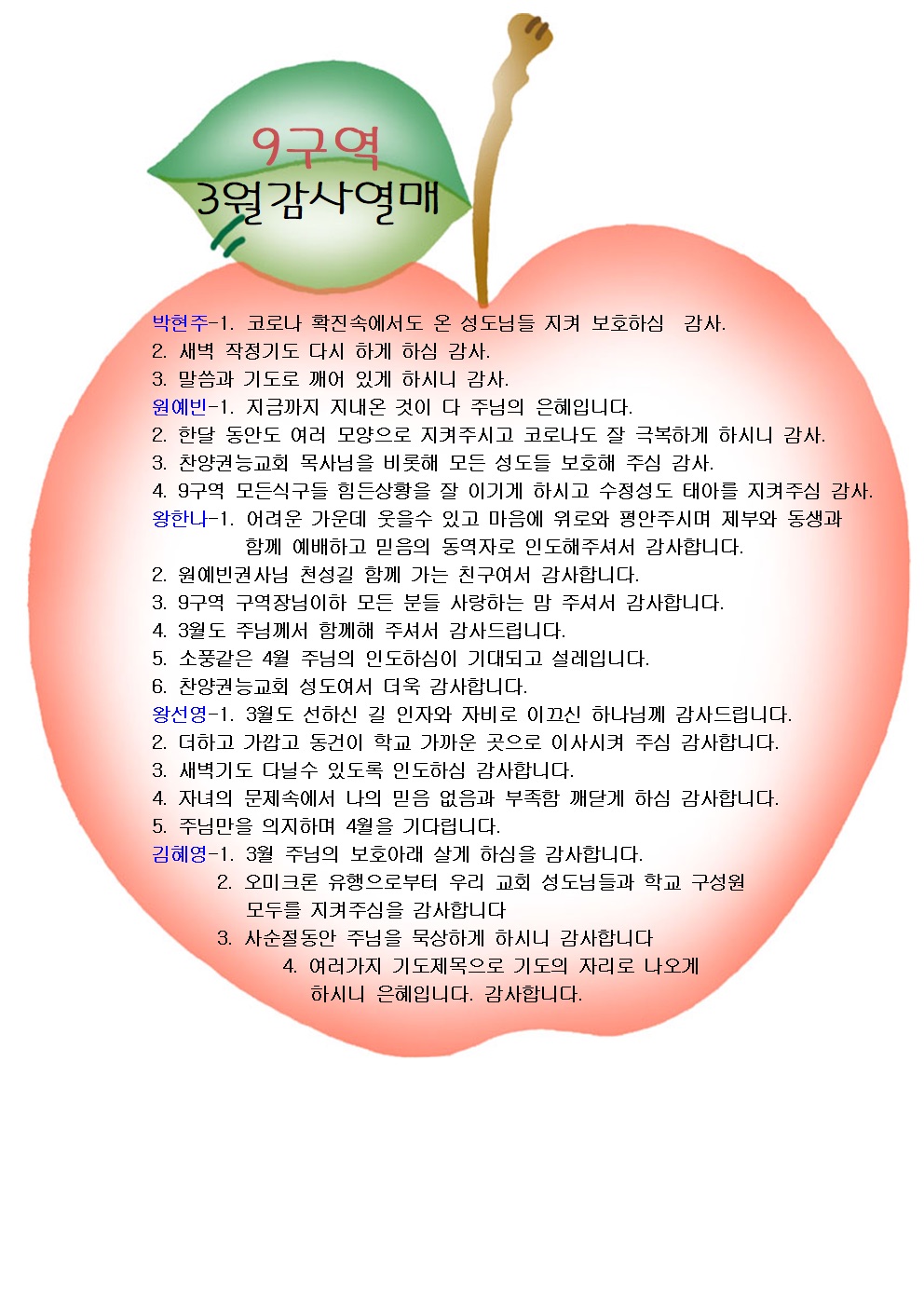 9구역
3월감사열매

박현주-1. 코로나 확진속에서도 온 성도님들 지켜 보호하심 감사.
2. 새벽 작정기도 다시 하게 하심 감사.
3. 말씀과 기도로 깨어 있게 하시니 감사.
원예빈-1. 지금까지 지내온 것이 다 주님의 은혜입니다.
2. 한달 동안도 여러 모양으로 지켜주시고 코로나도 잘 극복하게 하시니 감사.
3. 찬양권능교회 목사님을 비롯해 모든 성도들 보호해 주심 감사.
4. 9구역 모든식구들 힘든상황을 잘 이기게 하시고 수정성도 태아를 지켜주심 감사.
왕한나-1. 어려운 가운데 웃을수 있고 마음에 위로와 평안주시며 제부와 동생과 함께 예배하고 믿음의 동역자로 인도해주셔서 감사합니다.
2. 원예빈권사님 천성길 함께 가는 친구여서 감사합니다.
3. 9구역 구역장님이하 모든 분들 사랑하는 맘 주셔서 감사합니다.
4. 3월도 주님께서 함께해 주셔서 감사드립니다.
5. 소풍같은 4월 주님의 인도하심이 기대되고 설레입니다.
6. 찬양권능교회 성도여서 더욱 감사합니다.
왕선영-1. 3월도 선하신 길 인자와 자비로 이끄신 하나님께 감사드립니다.
2. 더하고 가깝고 동건이 학교 가까운 곳으로 이사시켜 주심 감사합니다.
3. 새벽기도 다닐수 있도록 인도하심 감사합니다.
4. 자녀의 문제속에서 나의 믿음 없음과 부족함 깨닫게 하심 감사합니다.
5. 주님만을 의지하며 4월을 기다립니다.
김혜영-1. 3월 주님의 보호아래 살게 하심을 감사합니다.
2. 오미크론 유행으로부터 우리 교회 성도님들과 학교 구성원 모두를 지켜주심을 감사합니다
3. 사순절동안 주님을 묵상하게 하시니 감사합니다
4. 여러가지 기도제목으로 기도의 자리로 나오게 하시니 은혜입니다. 감사합니다.